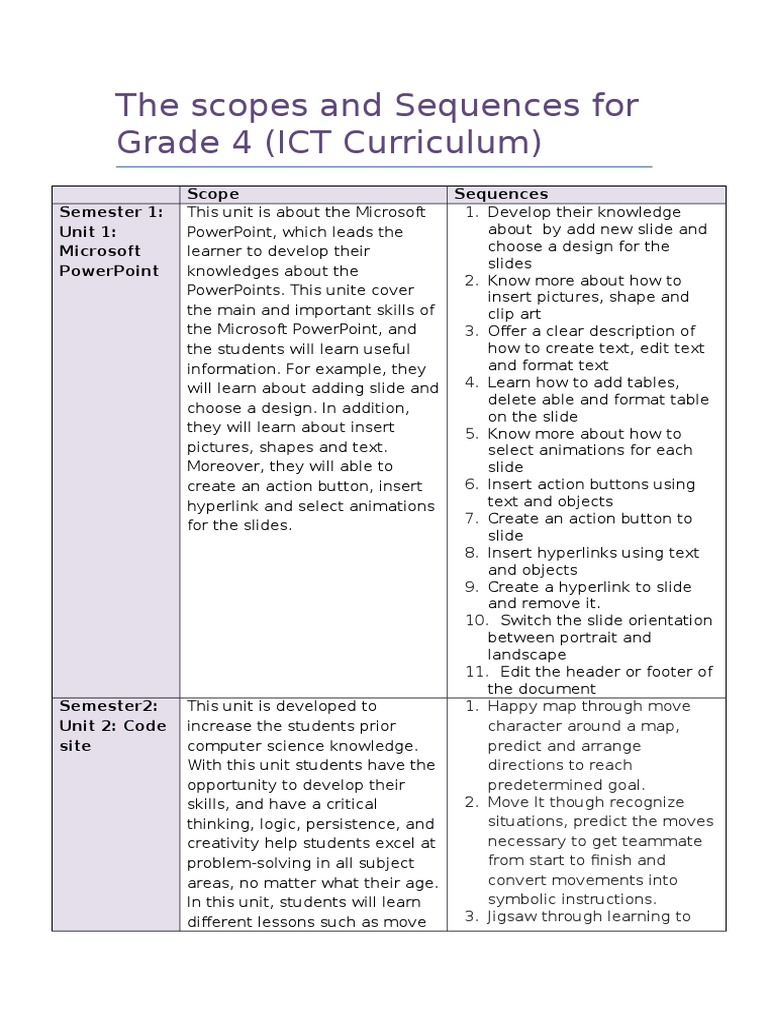 The scopes and Sequences for Grade 4 (ICT Curriculum)

| | Scope | Sequences |
|---|---|---|
| Semester 1: Unit 1: Microsoft PowerPoint | This unit is about the Microsoft PowerPoint, which leads the learner to develop their knowledges about the PowerPoints. This unite cover the main and important skills of the Microsoft PowerPoint, and the students will learn useful information. For example, they will learn about adding slide and choose a design. In addition, they will learn about insert pictures, shapes and text. Moreover, they will able to create an action button, insert hyperlink and select animations for the slides. | 1. Develop their knowledge about by add new slide and choose a design for the slides 2. Know more about how to insert pictures, shape and clip art 3. Offer a clear description of how to create text, edit text and format text 4. Learn how to add tables, delete able and format table on the slide 5. Know more about how to select animations for each slide 6. Insert action buttons using text and objects 7. Create an action button to slide 8. Insert hyperlinks using text and objects 9. Create a hyperlink to slide and remove it. 10. Switch the slide orientation between portrait and landscape 11. Edit the header or footer of the document |
| Semester2: Unit 2: Code site | This unit is developed to increase the students prior computer science knowledge. With this unit students have the opportunity to develop their skills, and have a critical thinking, logic, persistence, and creativity help students excel at problem-solving in all subject areas, no matter what their age. In this unit, students will learn different lessons such as move | 1. Happy map through move character around a map, predict and arrange directions to reach predetermined goal. 2. Move It though recognize situations, predict the moves necessary to get teammate from start to finish and convert movements into symbolic instructions. 3. Jigsaw through learning to |